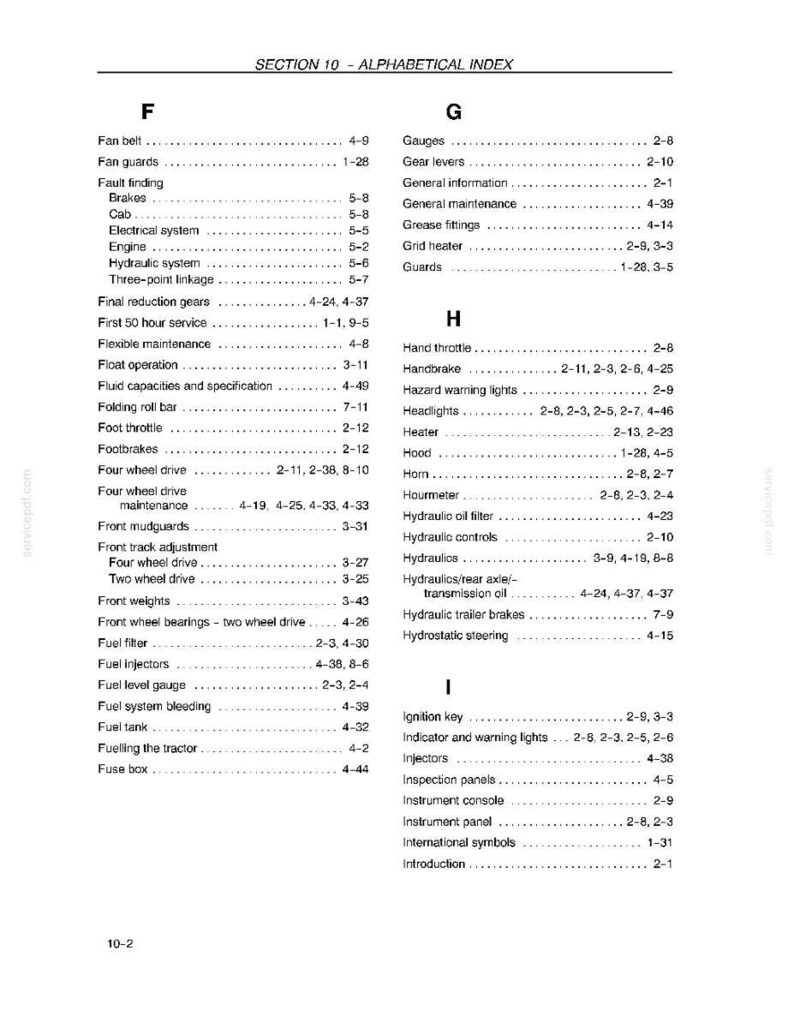 SECTION 10 - ALPHABETICAL INDEX

F

Fan belt 4-9

Fan guards 1-28

Fault finding
Brakes 5-8
Cab 5-8
Electrical system 5-5
Engine 5-2
Hydraulic system 5-6
Three-point linkage 5-7

Final reduction gears 4-24, 4-37

First 50 hour service 1-1, 9-5

Flexible maintenance 4-8

Float operation 3-11

Fluid capacities and specification 4-49

Folding roll bar 7-11

Foot throttle 2-12

Footbrakes 2-12

Four wheel drive 2-11, 2-38, 8-10

Four wheel drive maintenance 4-19, 4-25, 4-33, 4-33

Front mudguards 3-31

Front track adjustment
Four wheel drive 3-27
Two wheel drive 3-25

Front weights 3-43

Front wheel bearings - two wheel drive 4-26

Fuel filter 2-3, 4-30

Fuel injectors 4-38, 8-6

Fuel level gauge 2-3, 2-4

Fuel system bleeding 4-39

Fuel tank 4-32

Fuelling the tractor 4-2

Fuse box 4-44

G

Gauges 2-8

Gear levers 2-10

General information 2-1

General maintenance 4-39

Grease fittings 4-14

Grid heater 2-9, 3-3

Guards 1-28, 3-5

H

Hand throttle 2-8

Handbrake 2-11, 2-3, 2-6, 4-25

Hazard warning lights 2-9

Headlights 2-8, 2-3, 2-5, 2-7, 4-46

Heater 2-13, 2-23

Hood 1-28, 4-5

Horn 2-8, 2-7

Hourmeter 2-8, 2-3, 2-4

Hydraulic oil filter 4-23

Hydraulic controls 2-10

Hydraulics 3-9, 4-19, 8-8

Hydraulics/rear axle/-transmission oil 4-24, 4-37, 4-37

Hydraulic trailer brakes 7-9

Hydrostatic steering 4-15

I

Ignition key 2-9, 3-3

Indicator and warning lights 2-8, 2-3, 2-5, 2-6

Injectors 4-38

Inspection panels 4-5

Instrument console 2-9

Instrument panel 2-8, 2-3

International symbols 1-31

Introduction 2-1

10-2

servicepdf.com